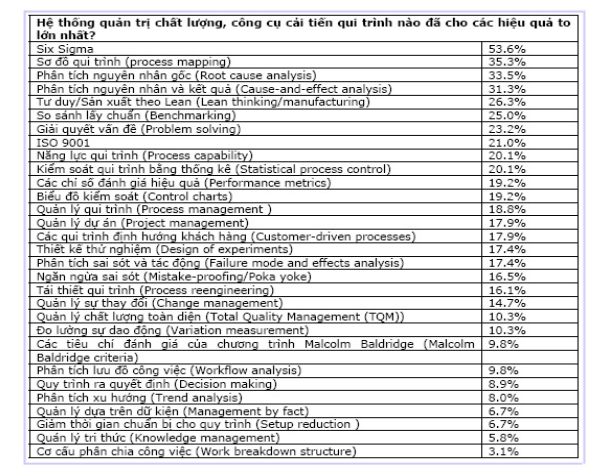 | Hệ thống quản trị chất lượng, công cụ cải tiến qui trình nào đã cho các hiệu quả to lớn nhất? | |
|---|---|
| Six Sigma | 53.6% |
| Sơ đồ qui trình (process mapping) | 35.3% |
| Phân tích nguyên nhân gốc (Root cause analysis) | 33.5% |
| Phân tích nguyên nhân và kết quả (Cause-and-effect analysis) | 31.3% |
| Tư duy/Sản xuất theo Lean (Lean thinking/manufacturing) | 26.3% |
| So sánh lấy chuẩn (Benchmarking) | 25.0% |
| Giải quyết vấn đề (Problem solving) | 23.2% |
| ISO 9001 | 21.0% |
| Năng lực qui trình (Process capability) | 20.1% |
| Kiểm soát qui trình bằng thống kê (Statistical process control) | 20.1% |
| Các chỉ số đánh giá hiệu quả (Performance metrics) | 19.2% |
| Biểu đồ kiểm soát (Control charts) | 19.2% |
| Quản lý qui trình (Process management ) | 18.8% |
| Quản lý dự án (Project management) | 17.9% |
| Các qui trình định hướng khách hàng (Customer-driven processes) | 17.9% |
| Thiết kế thử nghiệm (Design of experiments) | 17.4% |
| Phân tích sai sót và tác động (Failure mode and effects analysis) | 17.4% |
| Ngăn ngừa sai sót (Mistake-proofing/Poka yoke) | 16.5% |
| Tái thiết qui trình (Process reengineering) | 16.1% |
| Quản lý sự thay đổi (Change management) | 14.7% |
| Quản lý chất lượng toàn diện (Total Quality Management (TQM)) | 10.3% |
| Đo lường sự dao động (Variation measurement) | 10.3% |
| Các tiêu chí đánh giá của chương trình Malcolm Baldridge (Malcolm Baldridge criteria) | 9.8% |
| Phân tích lưu đồ công việc (Workflow analysis) | 9.8% |
| Quy trình ra quyết định (Decision making) | 8.9% |
| Phân tích xu hướng (Trend analysis) | 8.0% |
| Quản lý dựa trên dữ kiện (Management by fact) | 6.7% |
| Giảm thời gian chuẩn bị cho quy trình (Setup reduction ) | 6.7% |
| Quản lý tri thức (Knowledge management) | 5.8% |
| Cơ cấu phân chia công việc (Work breakdown structure) | 3.1% |